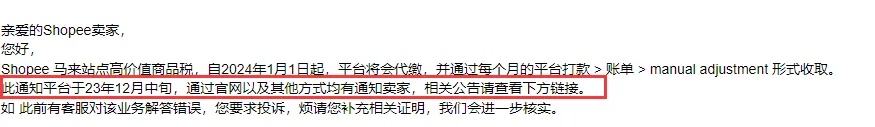 亲爱的Shopee卖家，
您好，
Shopee 马来站点高价值商品税，自2024年1月1日起，平台将会代缴，并通过每个月的平台打款 > 账单 > manual adjustment 形式收取。
此通知平台于23年12月中旬，通过官网以及其他方式均有通知卖家，相关公告请查看下方链接。
如 此前有客服对该业务解答错误，您要求投诉，烦请您补充相关证明，我们会进一步核实。